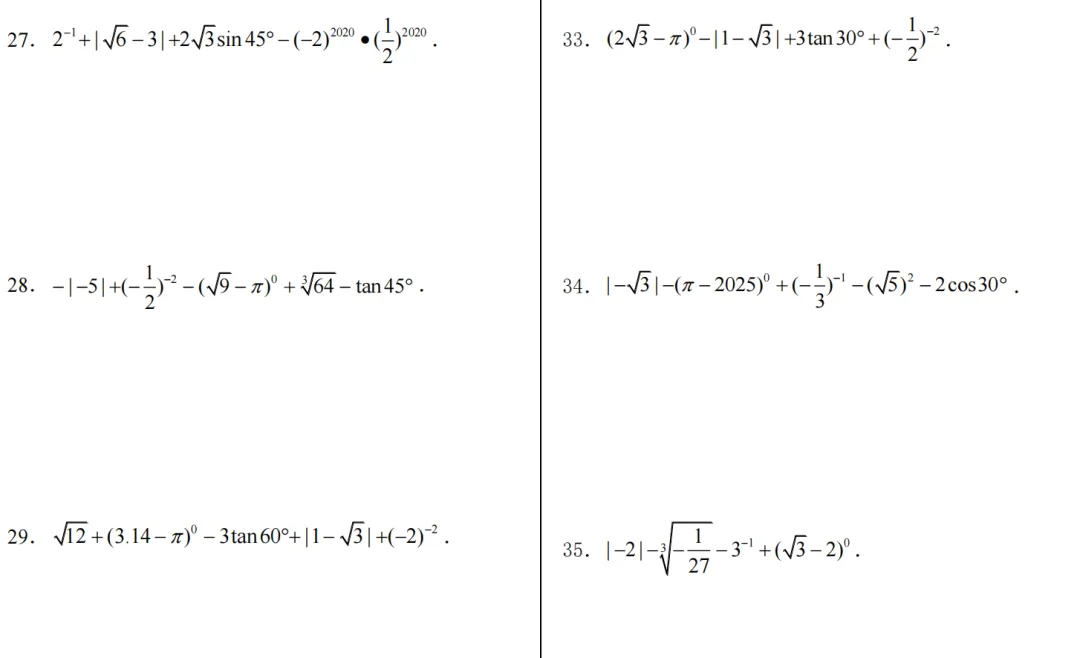 27. $2^{-1}+|\sqrt{6}-3|+2\sqrt{3}\sin 45°-(-2)^{2020}\bullet(\frac{1}{2})^{2020}$.

28. $-|-5|+(-\frac{1}{2})^{-2}-(\sqrt{9}-\pi)^{0}+\sqrt[3]{64}-\tan 45°$.

29. $\sqrt{12}+(3.14-\pi)^{0}-3\tan 60°+|1-\sqrt{3}|+(-2)^{-2}$.

33. $(2\sqrt{3}-\pi)^{0}-|1-\sqrt{3}|+3\tan 30°+(-\frac{1}{2})^{-2}$.

34. $|-\sqrt{3}|-(\pi-2025)^{0}+(-\frac{1}{3})^{-1}-(\sqrt{5})^{2}-2\cos 30°$.

35. $|-2|-\sqrt[3]{-\frac{1}{27}}-3^{-1}+(\sqrt{3}-2)^{0}$.